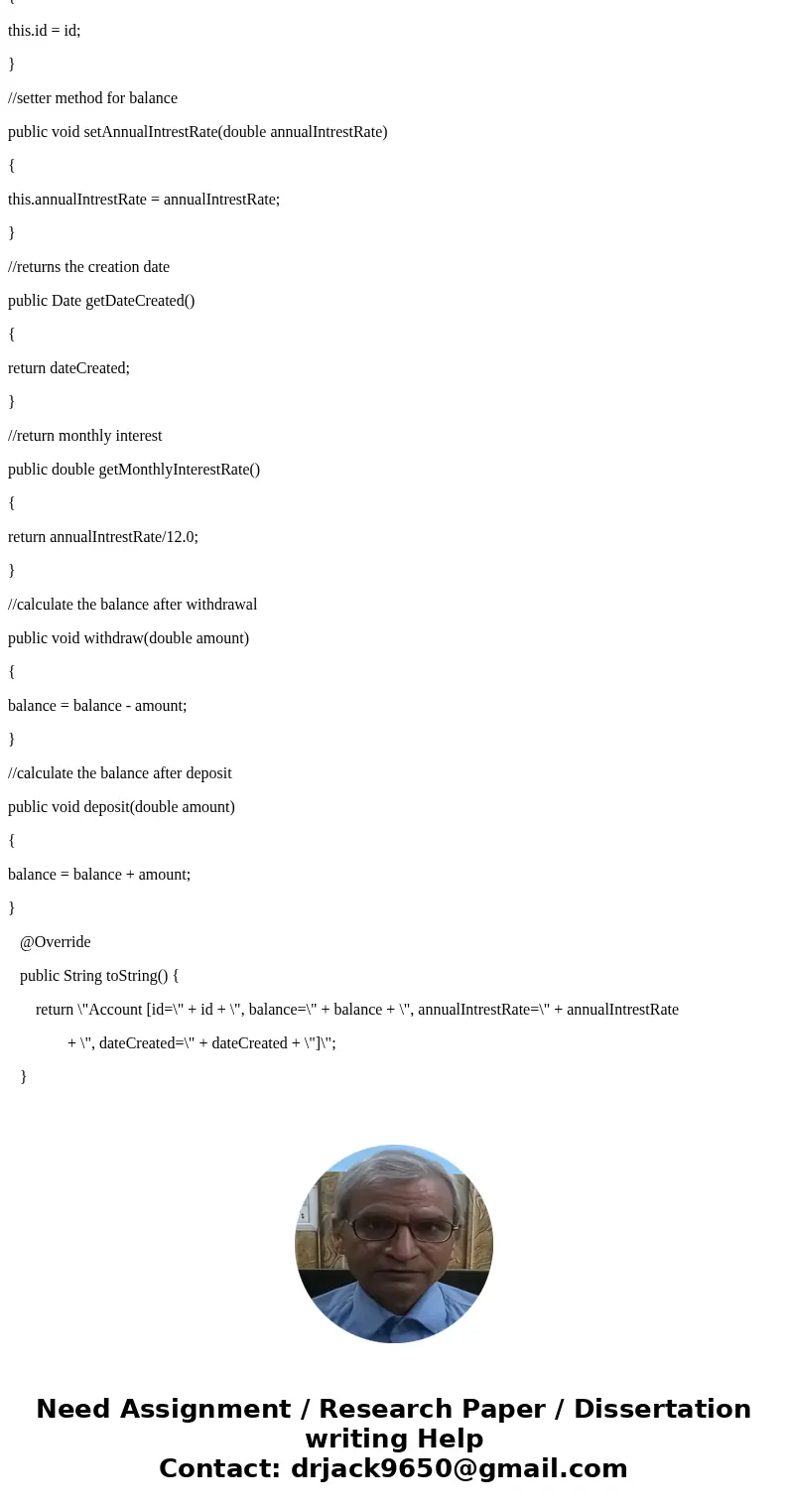 {
this.id = id;
}
//setter method for balance
public void setAnnualIntrestRate(double annualIntrestRate)
{
this.annualIntrestRate = annualIntrestRate;
}
//returns the creation date
public Date getDateCreated()
{
return dateCreated;
}
//return monthly interest
public double getMonthlyInterestRate()
{
return annualIntrestRate/12.0;
}
//calculate the balance after withdrawal
public void withdraw(double amount)
{
balance = balance - amount;
}
//calculate the balance after deposit
public void deposit(double amount)
{
balance = balance + amount;
}
@Override
public String toString() {
return \"Account [id=\" + id + \", balance=\" + balance + \", annualIntrestRate=\" + annualIntrestRate
+ \", dateCreated=\" + dateCreated + \"]\";
}

Need Assignment / Research Paper / Dissertation writing Help
Contact: drjack9650@gmail.com